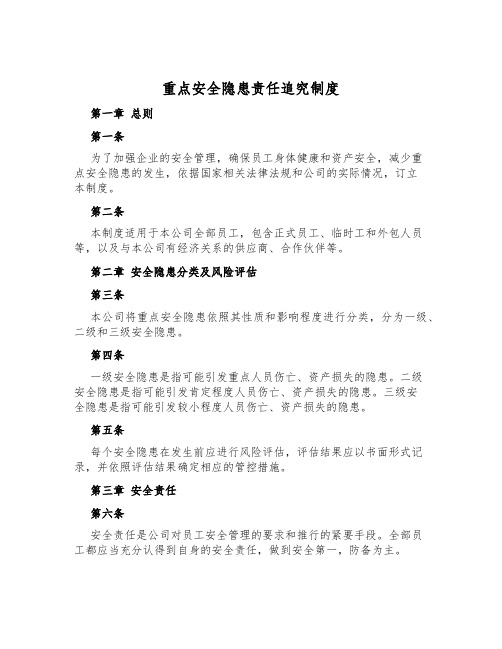 重点安全隐患责任追究制度

第一章 总则

第一条

为了加强企业的安全管理，确保员工身体健康和资产安全，减少重点安全隐患的发生，依据国家相关法律法规和公司的实际情况，订立本制度。

第二条

本制度适用于本公司全部员工，包含正式员工、临时工和外包人员等，以及与本公司有经济关系的供应商、合作伙伴等。

第二章 安全隐患分类及风险评估

第三条

本公司将重点安全隐患依照其性质和影响程度进行分类，分为一级、二级和三级安全隐患。

第四条

一级安全隐患是指可能引发重点人员伤亡、资产损失的隐患。二级安全隐患是指可能引发肯定程度人员伤亡、资产损失的隐患。三级安全隐患是指可能引发较小程度人员伤亡、资产损失的隐患。

第五条

每个安全隐患在发生前应进行风险评估，评估结果应以书面形式记录，并依照评估结果确定相应的管控措施。

第三章 安全责任

第六条

安全责任是公司对员工安全管理的要求和推行的紧要手段。全部员工都应当充分认得到自身的安全责任，做到安全第一，防备为主。